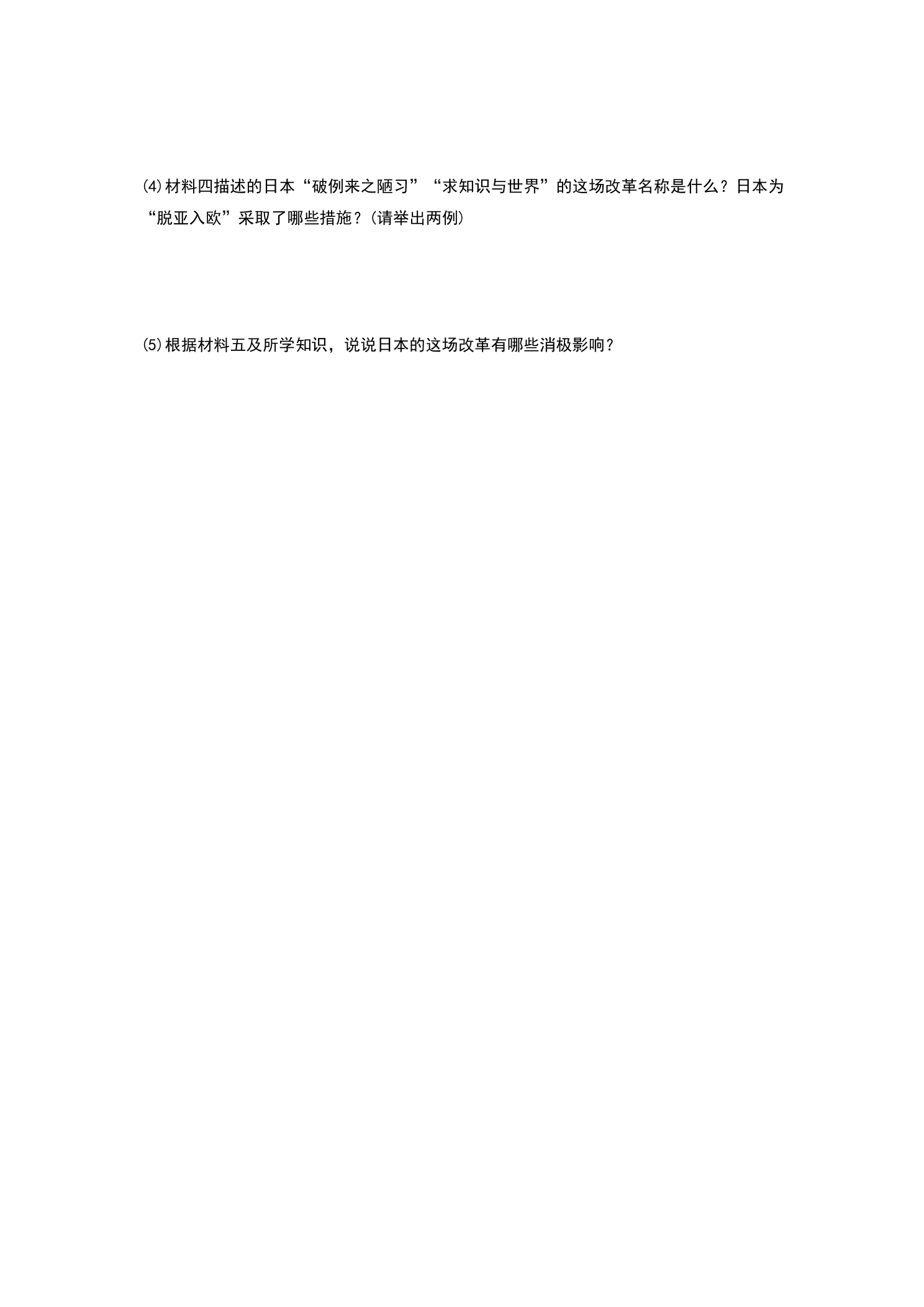 ⑷材料四描述的日本“破例来之陋习”“求知识与世界”的这场改革名称是什么？日本为“脱亚入欧”采取了哪些措施？(请举出两例)

⑸根据材料五及所学知识，说说日本的这场改革有哪些消极影响？